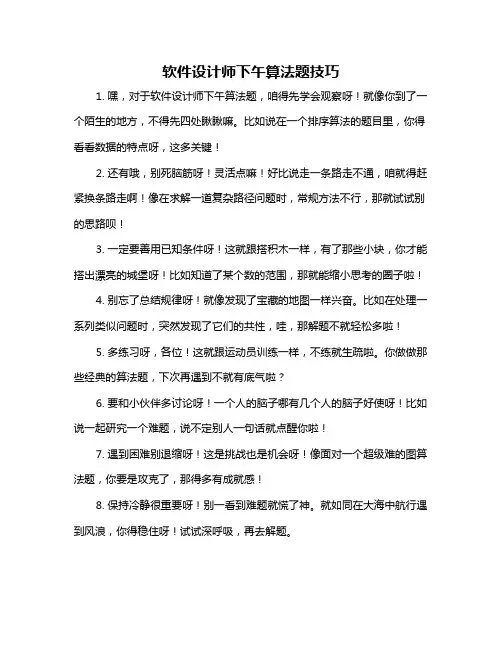 软件设计师下午算法题技巧

1. 嘿，对于软件设计师下午算法题，咱得先学会观察呀！就像你到了一个陌生的地方，不得先四处瞅瞅嘛。比如说在一个排序算法的题目里，你得看看数据的特点呀，这多关键！

2. 还有哦，别死脑筋呀！灵活点嘛！好比说走一条路走不通，咱就得赶紧换条路走啊！像在求解一道复杂路径问题时，常规方法不行，那就试试别的思路呗！

3. 一定要善用已知条件呀！这就跟搭积木一样，有了那些小块，你才能搭出漂亮的城堡呀！比如知道了某个数的范围，那就能缩小思考的圈子啦！

4. 别忘了总结规律呀！就像发现了宝藏的地图一样兴奋。比如在处理一系列类似问题时，突然发现了它们的共性，哇，那解题不就轻松多啦！

5. 多练习呀，各位！这就跟运动员训练一样，不练就生疏啦。你做做那些经典的算法题，下次再遇到不就有底气啦？

6. 要和小伙伴多讨论呀！一个人的脑子哪有几个人的脑子好使呀！比如说一起研究一个难题，说不定别人一句话就点醒你啦！

7. 遇到困难别退缩呀！这是挑战也是机会呀！像面对一个超级难的图算法题，你要是攻克了，那得多有成就感！

8. 保持冷静很重要呀！别一看到难题就慌了神。就如同在大海中航行遇到风浪，你得稳住呀！试试深呼吸，再去解题。